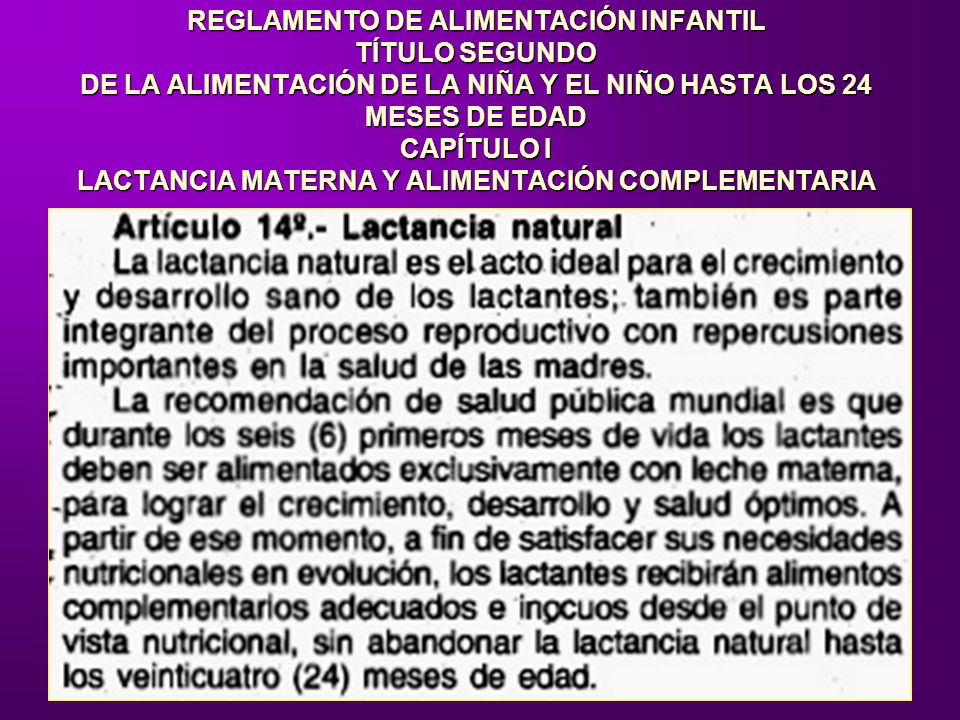 REGLAMENTO DE ALIMENTACIÓN INFANTIL
TÍTULO SEGUNDO
DE LA ALIMENTACIÓN DE LA NIÑA Y EL NIÑO HASTA LOS 24 MESES DE EDAD
CAPÍTULO I
LACTANCIA MATERNA Y ALIMENTACIÓN COMPLEMENTARIA

Artículo 14º.- Lactancia natural
La lactancia natural es el acto ideal para el crecimiento y desarrollo sano de los lactantes; también es parte integrante del proceso reproductivo con repercusiones importantes en la salud de las madres.

La recomendación de salud pública mundial es que durante los seis (6) primeros meses de vida los lactantes deben ser alimentados exclusivamente con leche materna, para lograr el crecimiento, desarrollo y salud óptimos. A partir de ese momento, a fin de satisfacer sus necesidades nutricionales en evolución, los lactantes recibirán alimentos complementarios adecuados e inocuos desde el punto de vista nutricional, sin abandonar la lactancia natural hasta los veinticuatro (24) meses de edad.